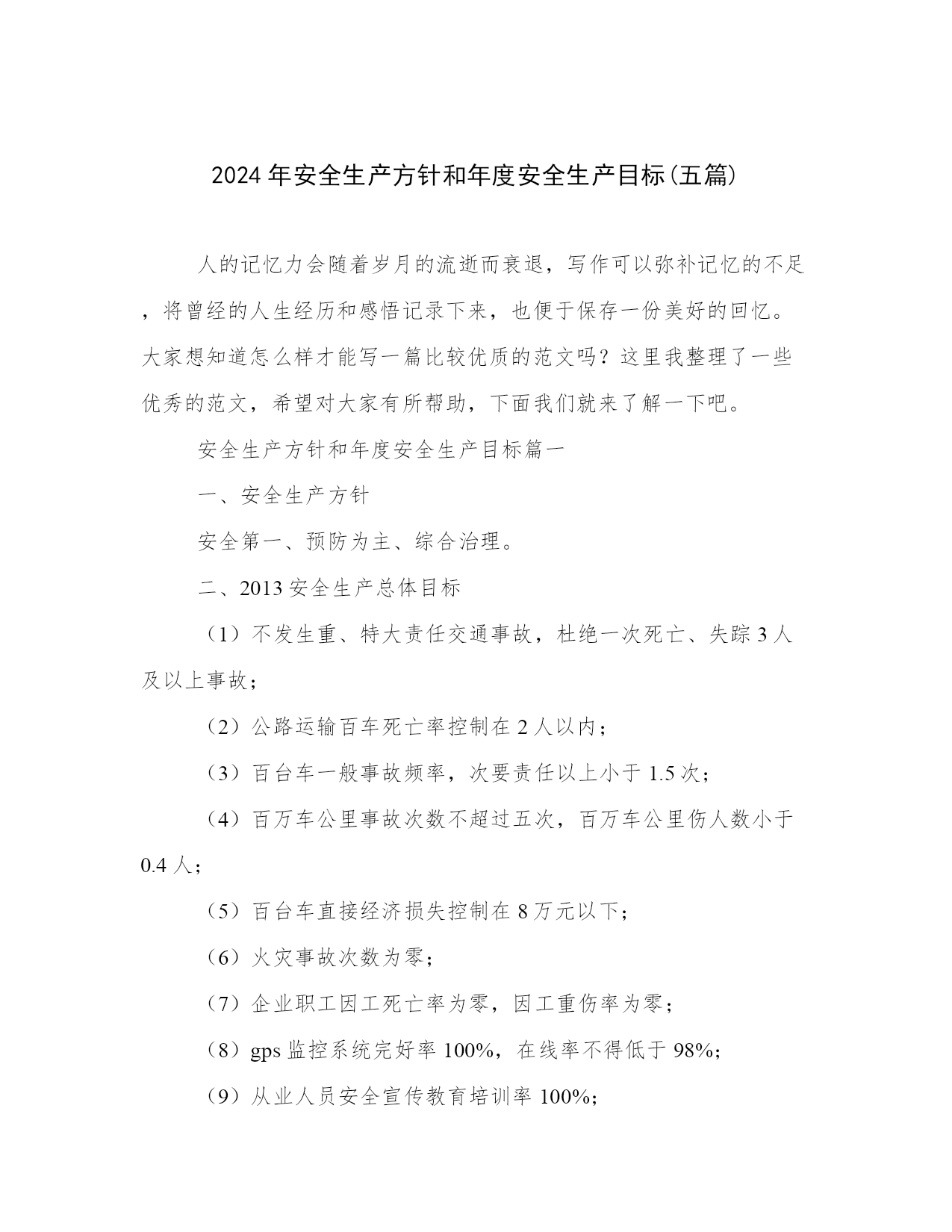 2024年安全生产方针和年度安全生产目标(五篇)

人的记忆力会随着岁月的流逝而衰退，写作可以弥补记忆的不足，将曾经的人生经历和感悟记录下来，也便于保存一份美好的回忆。大家想知道怎么样才能写一篇比较优质的范文吗？这里我整理了一些优秀的范文，希望对大家有所帮助，下面我们就来了解一下吧。

安全生产方针和年度安全生产目标篇一

一、安全生产方针

安全第一、预防为主、综合治理。

二、2013安全生产总体目标

（1）不发生重、特大责任交通事故，杜绝一次死亡、失踪3人及以上事故；

（2）公路运输百车死亡率控制在2人以内；

（3）百台车一般事故频率，次要责任以上小于1.5次；

（4）百万车公里事故次数不超过五次，百万车公里伤人数小于0.4人；

（5）百台车直接经济损失控制在8万元以下；

（6）火灾事故次数为零；

（7）企业职工因工死亡率为零，因工重伤率为零；

（8）gps监控系统完好率100%，在线率不得低于98%；

（9）从业人员安全宣传教育培训率100%；